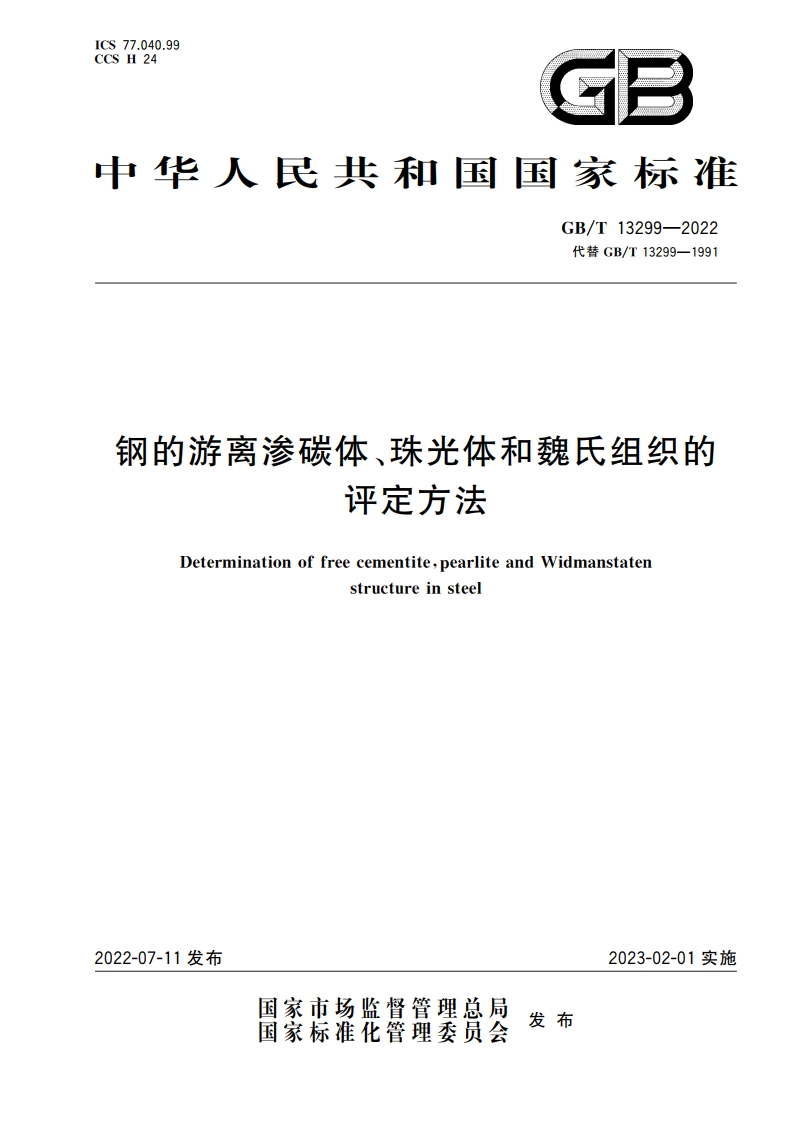 ICS 77.040.99
CCS H 24

GB

中华人民共和国国家标准

GB/T 13299—2022
代替 GB/T 13299—1991

钢的游离渗碳体、珠光体和魏氏组织的评定方法

Determination of free cementite, pearlite and Widmanstaten structure in steel

2022-07-11 发布

2023-02-01 实施

国家市场监督管理总局
国家标准化管理委员会
发布